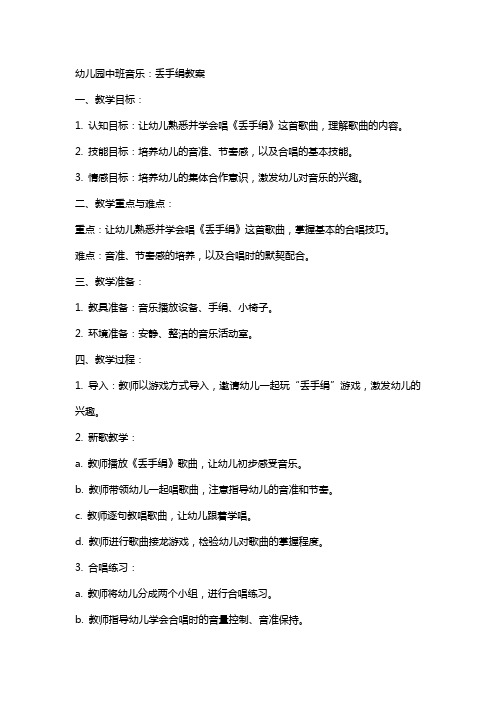 幼儿园中班音乐：丢手绢教案

一、教学目标：

1. 认知目标：让幼儿熟悉并学会唱《丢手绢》这首歌曲，理解歌曲的内容。

2. 技能目标：培养幼儿的音准、节奏感，以及合唱的基本技能。

3. 情感目标：培养幼儿的集体合作意识，激发幼儿对音乐的兴趣。

二、教学重点与难点：

重点：让幼儿熟悉并学会唱《丢手绢》这首歌曲，掌握基本的合唱技巧。

难点：音准、节奏感的培养，以及合唱时的默契配合。

三、教学准备：

1. 教具准备：音乐播放设备、手绢、小椅子。

2. 环境准备：安静、整洁的音乐活动室。

四、教学过程：

1. 导入：教师以游戏方式导入，邀请幼儿一起玩“丢手绢”游戏，激发幼儿的兴趣。

2. 新歌教学：

a. 教师播放《丢手绢》歌曲，让幼儿初步感受音乐。

b. 教师带领幼儿一起唱歌曲，注意指导幼儿的音准和节奏。

c. 教师逐句教唱歌曲，让幼儿跟着学唱。

d. 教师进行歌曲接龙游戏，检验幼儿对歌曲的掌握程度。

3. 合唱练习：

a. 教师将幼儿分成两个小组，进行合唱练习。

b. 教师指导幼儿学会合唱时的音量控制、音准保持。